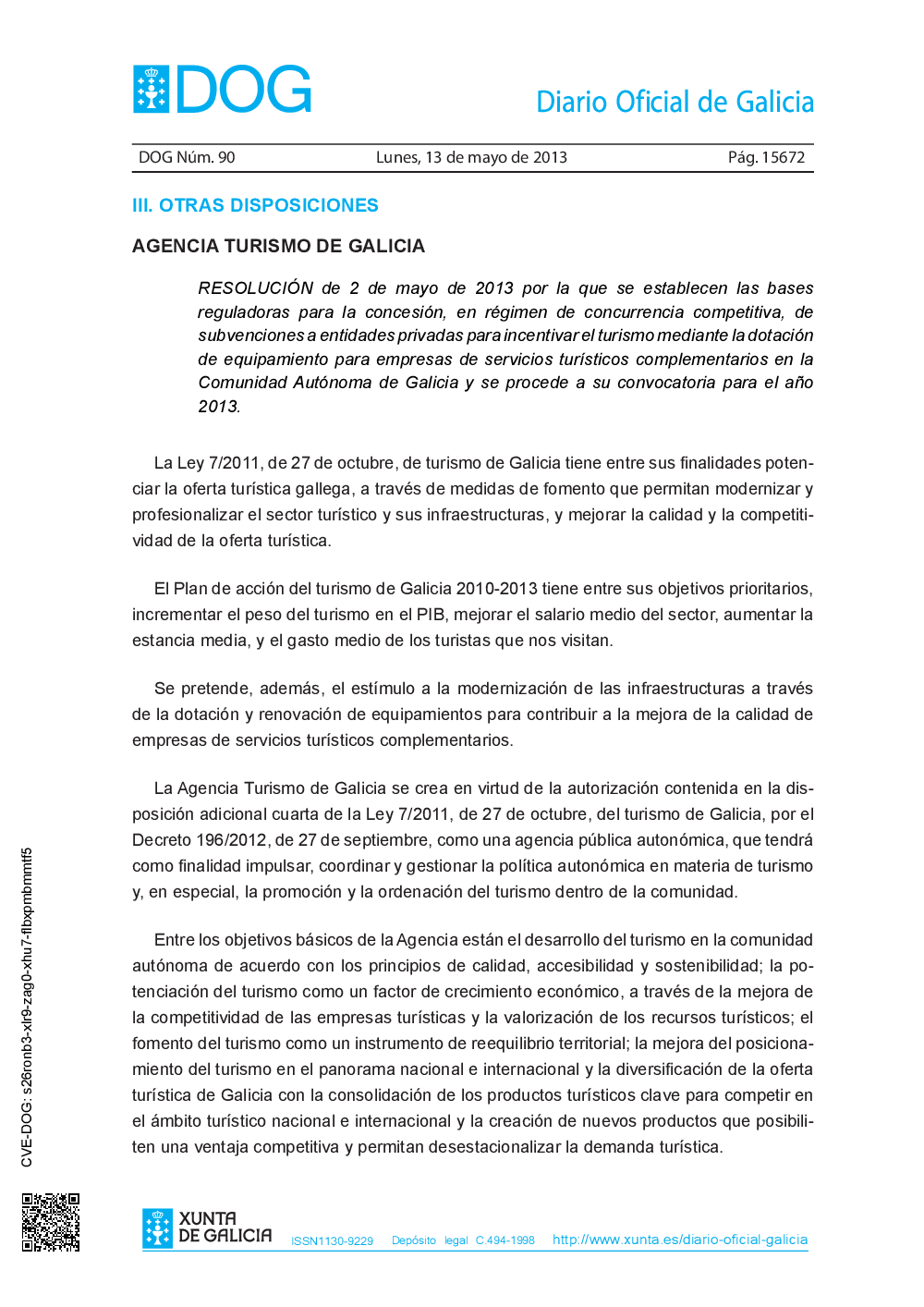 DOG

Diario Oficial de Galicia

DOG Núm. 90 Lunes, 13 de mayo de 2013 Pág. 15672

III. OTRAS DISPOSICIONES

AGENCIA TURISMO DE GALICIA

RESOLUCIÓN de 2 de mayo de 2013 por la que se establecen las bases reguladoras para la concesión, en régimen de concurrencia competitiva, de subvenciones a entidades privadas para incentivar el turismo mediante la dotación de equipamiento para empresas de servicios turísticos complementarios en la Comunidad Autónoma de Galicia y se procede a su convocatoria para el año 2013.

La Ley 7/2011, de 27 de octubre, de turismo de Galicia tiene entre sus finalidades potenciar la oferta turística gallega, a través de medidas de fomento que permitan modernizar y profesionalizar el sector turístico y sus infraestructuras, y mejorar la calidad y la competitividad de la oferta turística.

El Plan de acción del turismo de Galicia 2010-2013 tiene entre sus objetivos prioritarios, incrementar el peso del turismo en el PIB, mejorar el salario medio del sector, aumentar la estancia media, y el gasto medio de los turistas que nos visitan.

Se pretende, además, el estímulo a la modernización de las infraestructuras a través de la dotación y renovación de equipamientos para contribuir a la mejora de la calidad de empresas de servicios turísticos complementarios.

La Agencia Turismo de Galicia se crea en virtud de la autorización contenida en la disposición adicional cuarta de la Ley 7/2011, de 27 de octubre, del turismo de Galicia, por el Decreto 196/2012, de 27 de septiembre, como una agencia pública autonómica, que tendrá como finalidad impulsar, coordinar y gestionar la política autonómica en materia de turismo y, en especial, la promoción y la ordenación del turismo dentro de la comunidad.

Entre los objetivos básicos de la Agencia están el desarrollo del turismo en la comunidad autónoma de acuerdo con los principios de calidad, accesibilidad y sostenibilidad; la potenciación del turismo como un factor de crecimiento económico, a través de la mejora de la competitividad de las empresas turísticas y la valorización de los recursos turísticos; el fomento del turismo como un instrumento de reequilibrio territorial; la mejora del posicionamiento del turismo en el panorama nacional e internacional y la diversificación de la oferta turística de Galicia con la consolidación de los productos turísticos clave para competir en el ámbito turístico nacional e internacional y la creación de nuevos productos que posibiliten una ventaja competitiva y permitan desestacionalizar la demanda turística.

CVE-DOG: s26ronb3-xlr9-zag0-xhu7-flbxpmbmmtf5

XUNTA DE GALICIA ISSN1130-9229 Depósito legal C.494-1998 http://www.xunta.es/diario-oficial-galicia